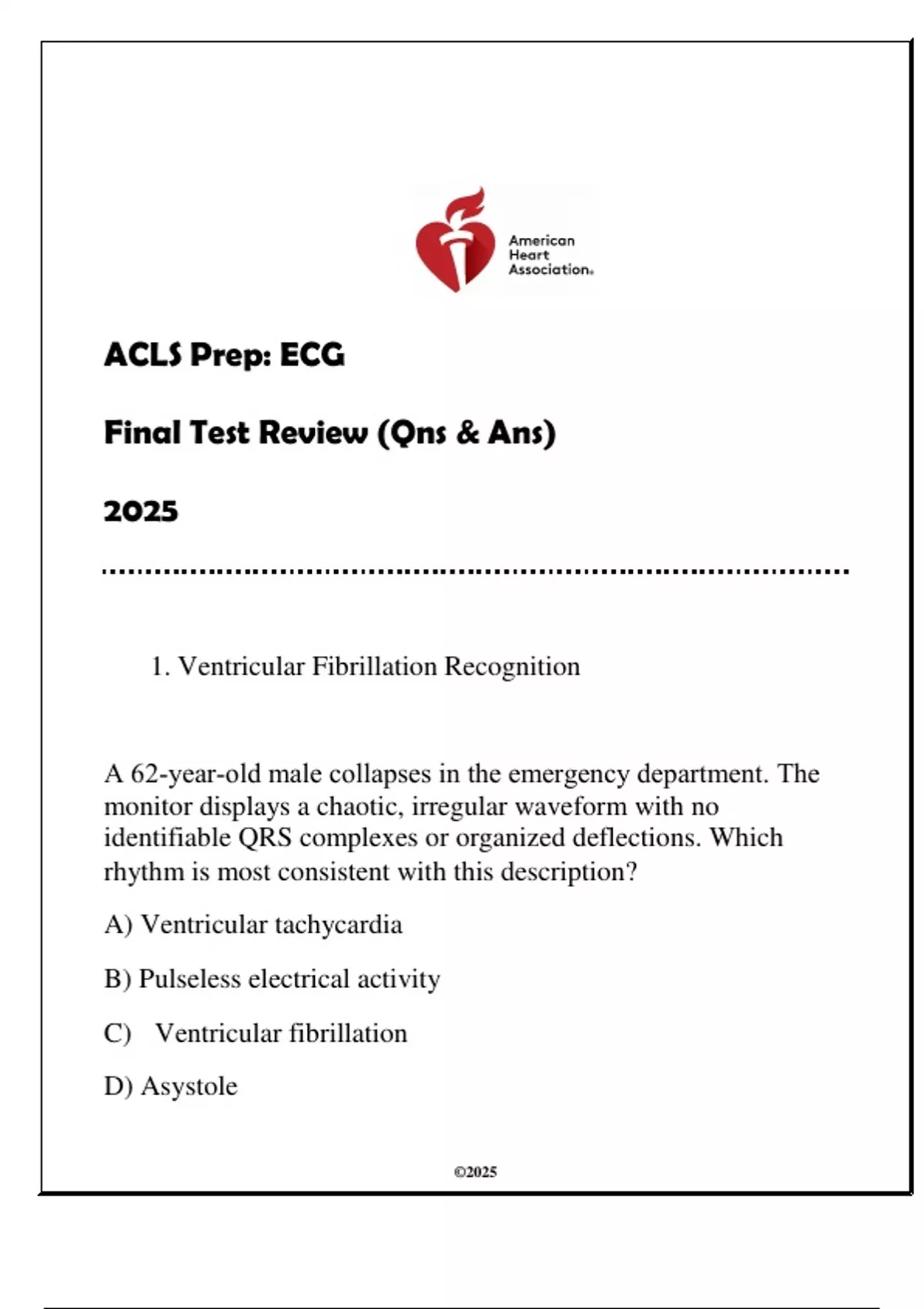 American Heart Association.

ACLS Prep: ECG

Final Test Review (Qns & Ans)

2025

1. Ventricular Fibrillation Recognition

A 62-year-old male collapses in the emergency department. The monitor displays a chaotic, irregular waveform with no identifiable QRS complexes or organized deflections. Which rhythm is most consistent with this description?

A) Ventricular tachycardia

B) Pulseless electrical activity

C) Ventricular fibrillation

D) Asystole

©2025